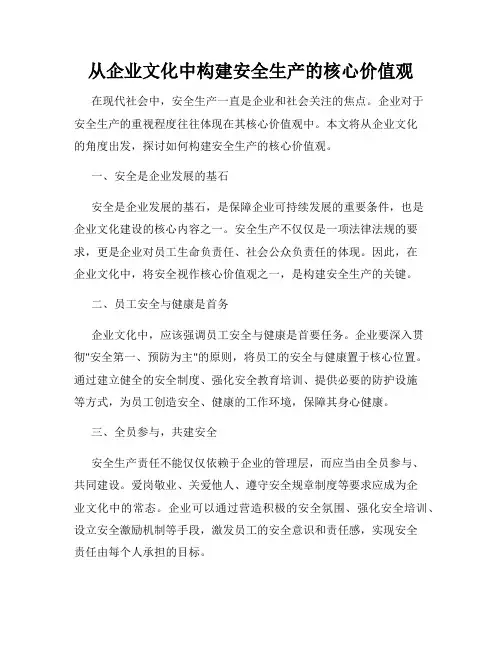 从企业文化中构建安全生产的核心价值观

在现代社会中，安全生产一直是企业和社会关注的焦点。企业对于安全生产的重视程度往往体现在其核心价值观中。本文将从企业文化的角度出发，探讨如何构建安全生产的核心价值观。

一、安全是企业发展的基石

安全是企业发展的基石，是保障企业可持续发展的重要条件，也是企业文化建设的核心内容之一。安全生产不仅仅是一项法律法规的要求，更是企业对员工生命负责任、社会公众负责任的体现。因此，在企业文化中，将安全视作核心价值观之一，是构建安全生产的关键。

二、员工安全与健康是首务

企业文化中，应该强调员工安全与健康是首要任务。企业要深入贯彻"安全第一、预防为主"的原则，将员工的安全与健康置于核心位置。通过建立健全的安全制度、强化安全教育培训、提供必要的防护设施等方式，为员工创造安全、健康的工作环境，保障其身心健康。

三、全员参与，共建安全

安全生产责任不能仅仅依赖于企业的管理层，而应当由全员参与、共同建设。爱岗敬业、关爱他人、遵守安全规章制度等要求应成为企业文化中的常态。企业可以通过营造积极的安全氛围、强化安全培训、设立安全激励机制等手段，激发员工的安全意识和责任感，实现安全责任由每个人承担的目标。